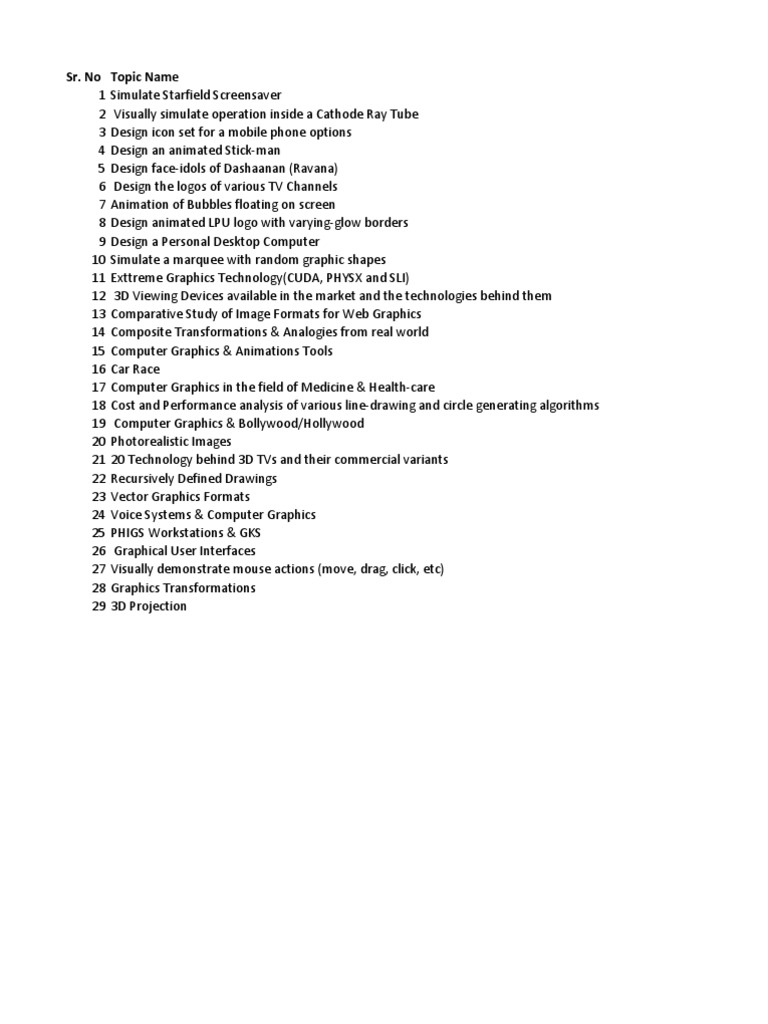 | Sr. No | Topic Name |
|---|---|
| 1 | Simulate Starfield Screensaver |
| 2 | Visually simulate operation inside a Cathode Ray Tube |
| 3 | Design icon set for a mobile phone options |
| 4 | Design an animated Stick-man |
| 5 | Design face-idols of Dashaanan (Ravana) |
| 6 | Design the logos of various TV Channels |
| 7 | Animation of Bubbles floating on screen |
| 8 | Design animated LPU logo with varying-glow borders |
| 9 | Design a Personal Desktop Computer |
| 10 | Simulate a marquee with random graphic shapes |
| 11 | Exttreme Graphics Technology(CUDA, PHYSX and SLI) |
| 12 | 3D Viewing Devices available in the market and the technologies behind them |
| 13 | Comparative Study of Image Formats for Web Graphics |
| 14 | Composite Transformations & Analogies from real world |
| 15 | Computer Graphics & Animations Tools |
| 16 | Car Race |
| 17 | Computer Graphics in the field of Medicine & Health-care |
| 18 | Cost and Performance analysis of various line-drawing and circle generating algorithms |
| 19 | Computer Graphics & Bollywood/Hollywood |
| 20 | Photorealistic Images |
| 21 | 20 Technology behind 3D TVs and their commercial variants |
| 22 | Recursively Defined Drawings |
| 23 | Vector Graphics Formats |
| 24 | Voice Systems & Computer Graphics |
| 25 | PHIGS Workstations & GKS |
| 26 | Graphical User Interfaces |
| 27 | Visually demonstrate mouse actions (move, drag, click, etc) |
| 28 | Graphics Transformations |
| 29 | 3D Projection |